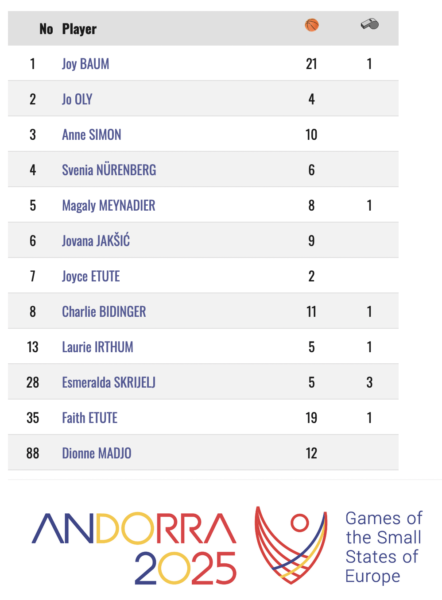 | No | Player | | |
|---|---|---|---|
| 1 | Joy BAUM | 21 | 1 |
| 2 | Jo OLY | 4 | |
| 3 | Anne SIMON | 10 | |
| 4 | Svenia NÜRENBERG | 6 | |
| 5 | Magaly MEYNADIER | 8 | 1 |
| 6 | Jovana JAKŠIĆ | 9 | |
| 7 | Joyce ETUTE | 2 | |
| 8 | Charlie BIDINGER | 11 | 1 |
| 13 | Laurie IRTHUM | 5 | 1 |
| 28 | Esmeralda SKRIJELJ | 5 | 3 |
| 35 | Faith ETUTE | 19 | 1 |
| 88 | Dionne MADJO | 12 | |

ANDORRA 2025

Games of the Small States of Europe